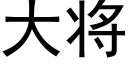 大将